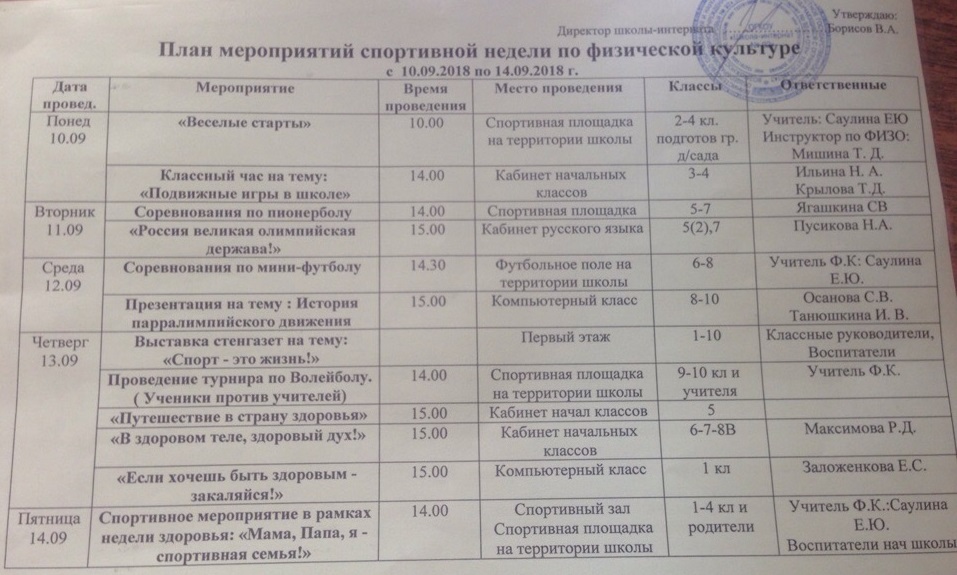 Утверждаю:
Директор школы-интерната Борисов В.А.

План мероприятий спортивной недели по физической культуре
с 10.09.2018 по 14.09.2018 г.

| Дата провед. | Мероприятие | Время проведения | Место проведения | Классы | Ответственные |
|---|---|---|---|---|---|
| Понед 10.09 | «Веселые старты» | 10.00 | Спортивная площадка на территории школы | 2-4 кл. подготов гр. д/сада | Учитель: Саулина ЕЮ Инструктор по ФИЗО: Мишина Т. Д. |
| | Классный час на тему: «Подвижные игры в школе» | 14.00 | Кабинет начальных классов | 3-4 | Ильина Н. А. Крылова Т.Д. |
| Вторник 11.09 | Соревнования по пионерболу | 14.00 | Спортивная площадка | 5-7 | Ягашкина СВ |
| | «Россия великая олимпийская держава!» | 15.00 | Кабинет русского языка | 5(2),7 | Пусикова Н.А. |
| Среда 12.09 | Соревнования по мини-футболу | 14.30 | Футбольное поле на территории школы | 6-8 | Учитель Ф.К: Саулина Е.Ю. |
| | Презентация на тему : История парралимпийского движения | 15.00 | Компьютерный класс | 8-10 | Осанова С.В. Танюшкина И. В. |
| Четверг 13.09 | Выставка стенгазет на тему: «Спорт - это жизнь!» | | Первый этаж | 1-10 | Классные руководители, Воспитатели |
| | Проведение турнира по Волейболу. ( Ученики против учителей) | 14.00 | Спортивная площадка на территории школы | 9-10 кл и учителя | Учитель Ф.К. |
| | «Путешествие в страну здоровья» | 15.00 | Кабинет начал классов | 5 | |
| | «В здоровом теле, здоровый дух!» | 15.00 | Кабинет начальных классов | 6-7-8В | Максимова Р.Д. |
| | «Если хочешь быть здоровым - закаляйся!» | 15.00 | Компьютерный класс | 1 кл | Заложенкова Е.С. |
| Пятница 14.09 | Спортивное мероприятие в рамках недели здоровья: «Мама, Папа, я - спортивная семья!» | 14.00 | Спортивный зал Спортивная площадка на территории школы | 1-4 кл и родители | Учитель Ф.К.:Саулина Е.Ю. Воспитатели нач школы |